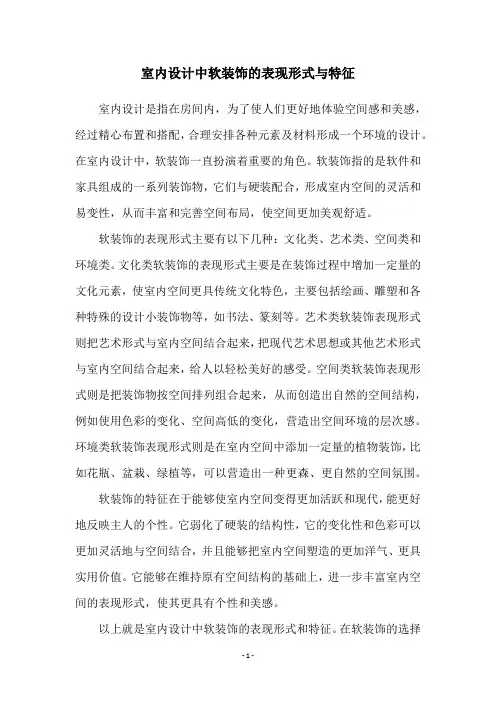 室内设计中软装饰的表现形式与特征

室内设计是指在房间内，为了使人们更好地体验空间感和美感，经过精心布置和搭配，合理安排各种元素及材料形成一个环境的设计。在室内设计中，软装饰一直扮演着重要的角色。软装饰指的是软件和家具组成的一系列装饰物，它们与硬装配合，形成室内空间的灵活和易变性，从而丰富和完善空间布局，使空间更加美观舒适。

软装饰的表现形式主要有以下几种：文化类、艺术类、空间类和环境类。文化类软装饰的表现形式主要是在装饰过程中增加一定量的文化元素，使室内空间更具传统文化特色，主要包括绘画、雕塑和各种特殊的设计小装饰物等，如书法、篆刻等。艺术类软装饰表现形式则把艺术形式与室内空间结合起来，把现代艺术思想或其他艺术形式与室内空间结合起来，给人以轻松美好的感受。空间类软装饰表现形式则是把装饰物按空间排列组合起来，从而创造出自然的空间结构，例如使用色彩的变化、空间高低的变化，营造出空间环境的层次感。环境类软装饰表现形式则是在室内空间中添加一定量的植物装饰，比如花瓶、盆栽、绿植等，可以营造出一种更森、更自然的空间氛围。

软装饰的特征在于能够使室内空间变得更加活跃和现代，能更好地反映主人的个性。它弱化了硬装的结构性，它的变化性和色彩可以更加灵活地与空间结合，并且能够把室内空间塑造的更加洋气、更具实用价值。它能够在维持原有空间结构的基础上，进一步丰富室内空间的表现形式，使其更具有个性和美感。

以上就是室内设计中软装饰的表现形式和特征。在软装饰的选择

- 1 -